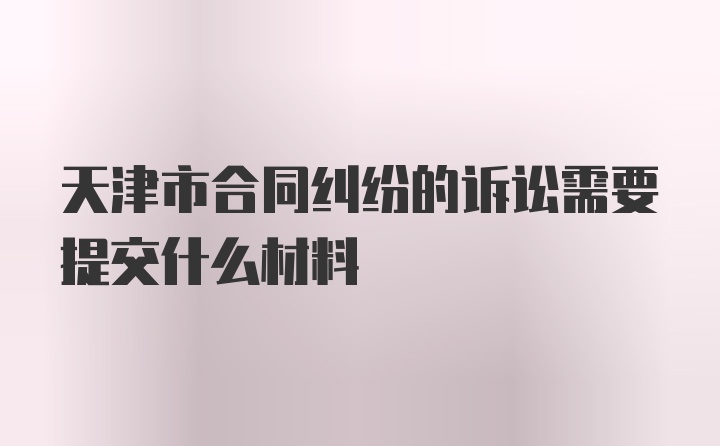 天津市合同纠纷的诉讼需要提交什么材料